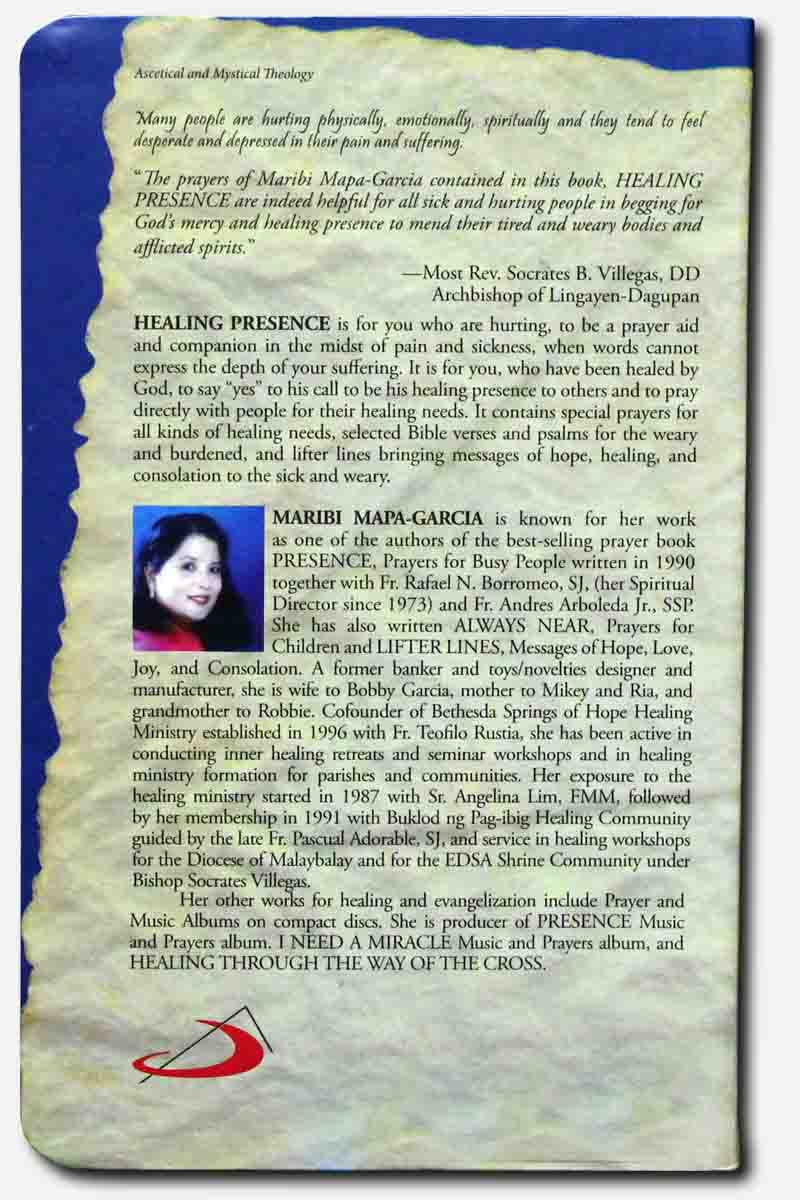 Ascetical and Mystical Theology

Many people are hurting physically, emotionally, spiritually and they tend to feel desperate and depressed in their pain and suffering.

"The prayers of Maribi Mapa-Garcia contained in this book, HEALING PRESENCE are indeed helpful for all sick and hurting people in begging for God's mercy and healing presence to mend their tired and weary bodies and afflicted spirits."

—Most Rev. Socrates B. Villegas, DD
Archbishop of Lingayen-Dagupan

HEALING PRESENCE is for you who are hurting, to be a prayer aid and companion in the midst of pain and sickness, when words cannot express the depth of your suffering. It is for you, who have been healed by God, to say "yes" to his call to be his healing presence to others and to pray directly with people for their healing needs. It contains special prayers for all kinds of healing needs, selected Bible verses and psalms for the weary and burdened, and lifter lines bringing messages of hope, healing, and consolation to the sick and weary.

MARIBI MAPA-GARCIA is known for her work as one of the authors of the best-selling prayer book PRESENCE, Prayers for Busy People written in 1990 together with Fr. Rafael N. Borromeo, SJ, (her Spiritual Director since 1973) and Fr. Andres Arboleda Jr., SSP. She has also written ALWAYS NEAR, Prayers for Children and LIFTER LINES, Messages of Hope, Love, Joy, and Consolation. A former banker and toys/novelties designer and manufacturer, she is wife to Bobby Garcia, mother to Mikey and Ria, and grandmother to Robbie. Cofounder of Bethesda Springs of Hope Healing Ministry established in 1996 with Fr. Teofilo Rustia, she has been active in conducting inner healing retreats and seminar workshops and in healing ministry formation for parishes and communities. Her exposure to the healing ministry started in 1987 with Sr. Angelina Lim, FMM, followed by her membership in 1991 with Buklod ng Pag-ibig Healing Community guided by the late Fr. Pascual Adorable, SJ, and service in healing workshops for the Diocese of Malaybalay and for the EDSA Shrine Community under Bishop Socrates Villegas.

Her other works for healing and evangelization include Prayer and Music Albums on compact discs. She is producer of PRESENCE Music and Prayers album, I NEED A MIRACLE Music and Prayers album, and HEALING THROUGH THE WAY OF THE CROSS.